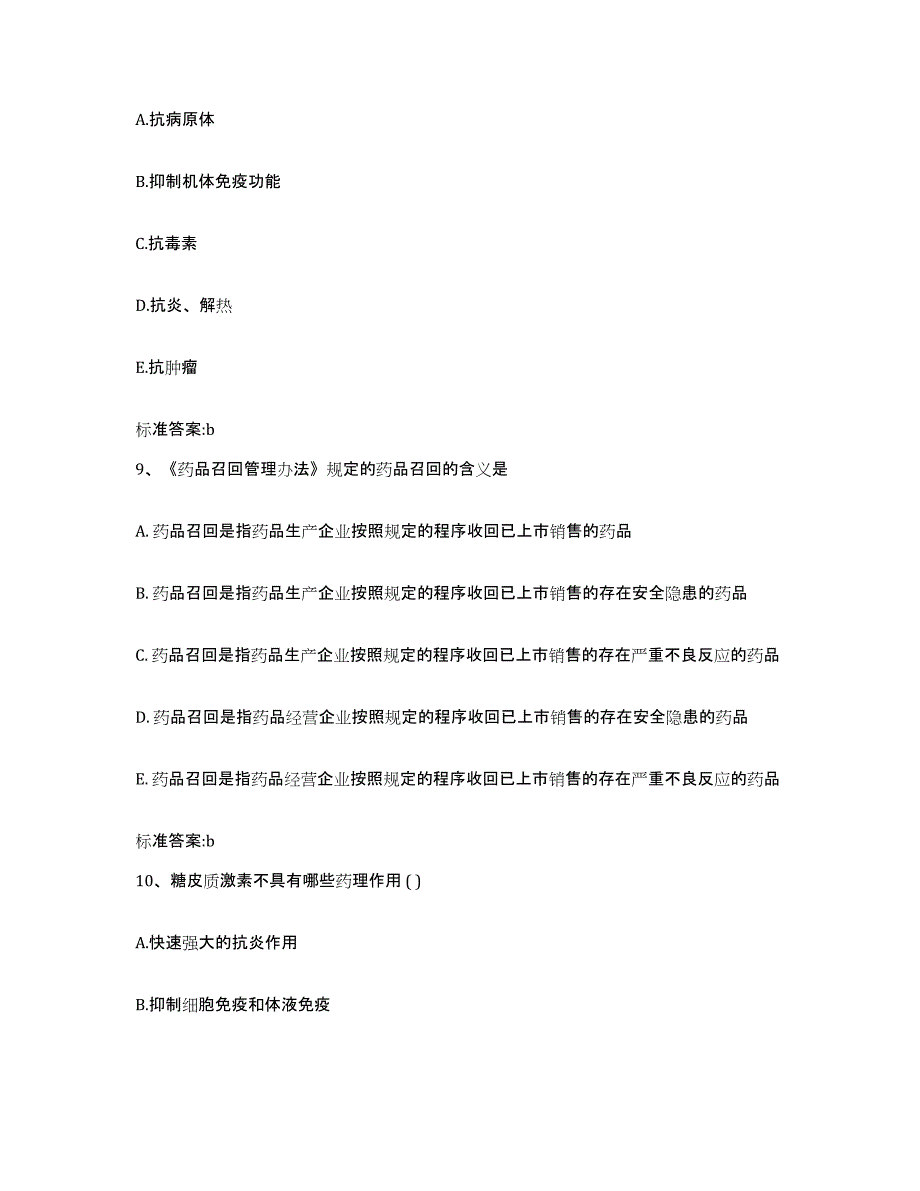 A.抗病原体

B.抑制机体免疫功能

C.抗毒素

D.抗炎、解热

E.抗肿瘤

标准答案:b

9、《药品召回管理办法》规定的药品召回的含义是

A. 药品召回是指药品生产企业按照规定的程序收回已上市销售的药品

B. 药品召回是指药品生产企业按照规定的程序收回已上市销售的存在安全隐患的药品

C. 药品召回是指药品生产企业按照规定的程序收回已上市销售的存在严重不良反应的药品

D. 药品召回是指药品经营企业按照规定的程序收回已上市销售的存在安全隐患的药品

E. 药品召回是指药品经营企业按照规定的程序收回已上市销售的存在严重不良反应的药品

标准答案:b

10、糖皮质激素不具有哪些药理作用 ( )

A.快速强大的抗炎作用

B.抑制细胞免疫和体液免疫